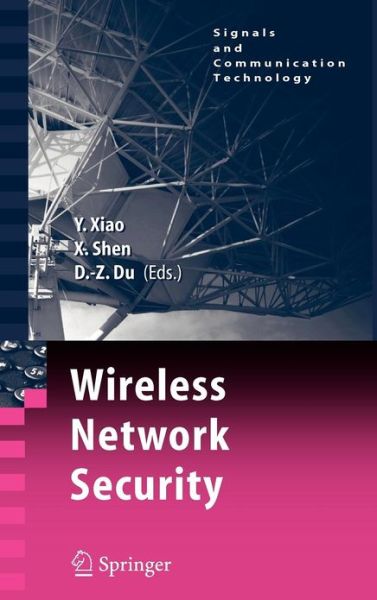 Signals
and
Communication
Technology

Y. Xiao
X. Shen
D.-Z. Du (Eds.)

Wireless
Network
Security

Springer